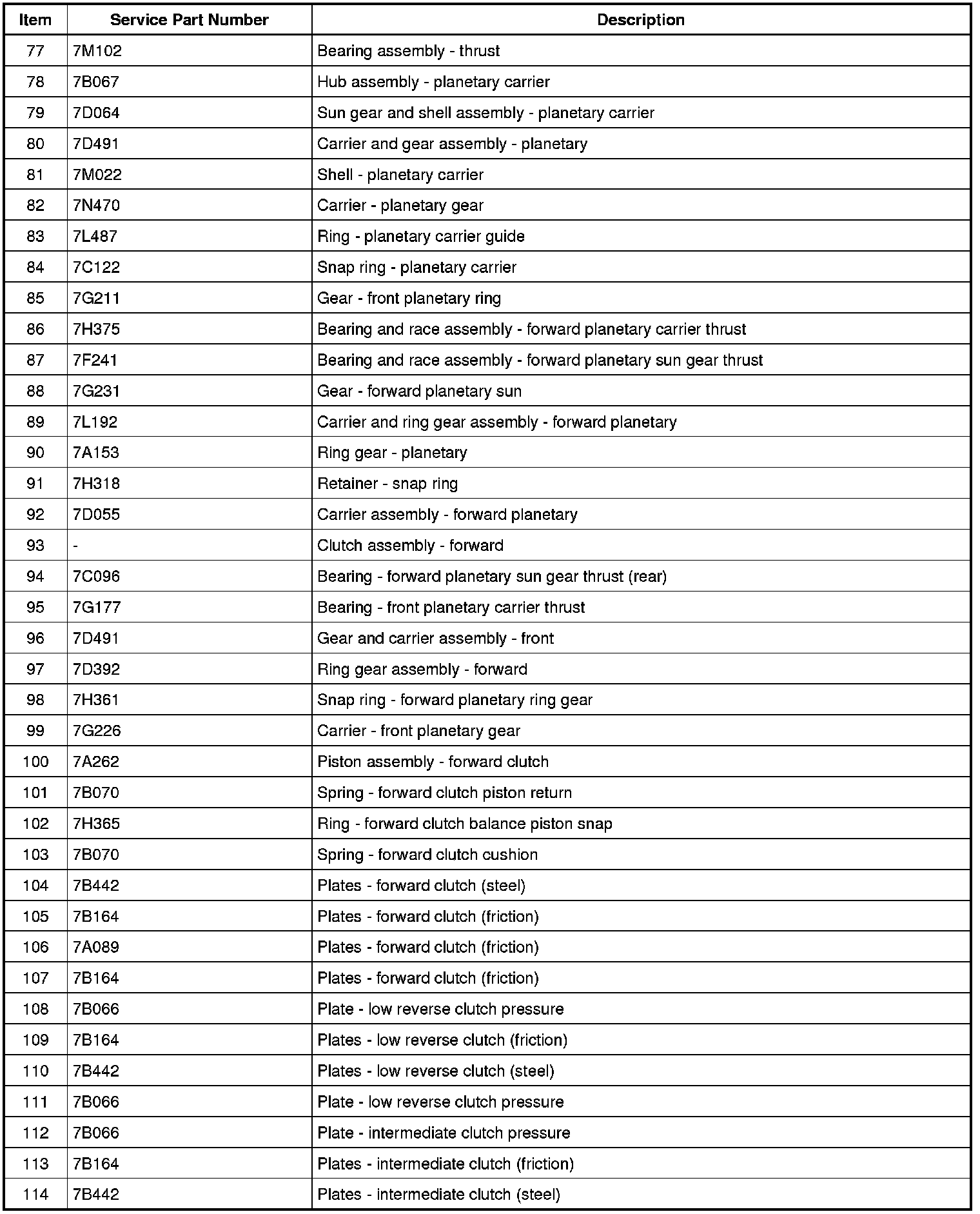 | Item | Service Part Number | Description |
|---|---|---|
| 77 | 7M102 | Bearing assembly - thrust |
| 78 | 7B067 | Hub assembly - planetary carrier |
| 79 | 7D064 | Sun gear and shell assembly - planetary carrier |
| 80 | 7D491 | Carrier and gear assembly - planetary |
| 81 | 7M022 | Shell - planetary carrier |
| 82 | 7N470 | Carrier - planetary gear |
| 83 | 7L487 | Ring - planetary carrier guide |
| 84 | 7C122 | Snap ring - planetary carrier |
| 85 | 7G211 | Gear - front planetary ring |
| 86 | 7H375 | Bearing and race assembly - forward planetary carrier thrust |
| 87 | 7F241 | Bearing and race assembly - forward planetary sun gear thrust |
| 88 | 7G231 | Gear - forward planetary sun |
| 89 | 7L192 | Carrier and ring gear assembly - forward planetary |
| 90 | 7A153 | Ring gear - planetary |
| 91 | 7H318 | Retainer - snap ring |
| 92 | 7D055 | Carrier assembly - forward planetary |
| 93 | - | Clutch assembly - forward |
| 94 | 7C096 | Bearing - forward planetary sun gear thrust (rear) |
| 95 | 7G177 | Bearing - front planetary carrier thrust |
| 96 | 7D491 | Gear and carrier assembly - front |
| 97 | 7D392 | Ring gear assembly - forward |
| 98 | 7H361 | Snap ring - forward planetary ring gear |
| 99 | 7G226 | Carrier - front planetary gear |
| 100 | 7A262 | Piston assembly - forward clutch |
| 101 | 7B070 | Spring - forward clutch piston return |
| 102 | 7H365 | Ring - forward clutch balance piston snap |
| 103 | 7B070 | Spring - forward clutch cushion |
| 104 | 7B442 | Plates - forward clutch (steel) |
| 105 | 7B164 | Plates - forward clutch (friction) |
| 106 | 7A089 | Plates - forward clutch (friction) |
| 107 | 7B164 | Plates - forward clutch (friction) |
| 108 | 7B066 | Plate - low reverse clutch pressure |
| 109 | 7B164 | Plates - low reverse clutch (friction) |
| 110 | 7B442 | Plates - low reverse clutch (steel) |
| 111 | 7B066 | Plate - low reverse clutch pressure |
| 112 | 7B066 | Plate - intermediate clutch pressure |
| 113 | 7B164 | Plates - intermediate clutch (friction) |
| 114 | 7B442 | Plates - intermediate clutch (steel) |